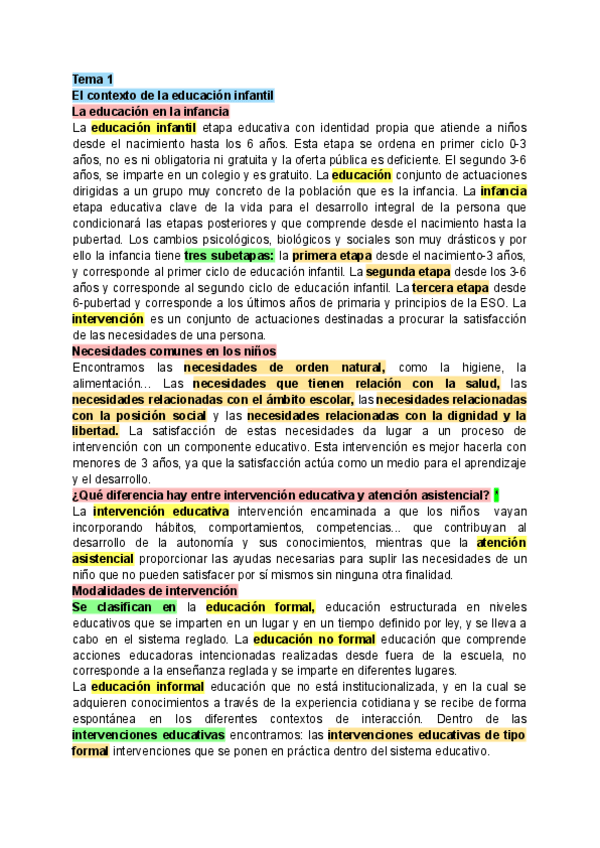 Tema 1
El contexto de la educación infantil
La educación en la infancia
La educación infantil etapa educativa con identidad propia que atiende a niños desde el nacimiento hasta los 6 años. Esta etapa se ordena en primer ciclo 0-3 años, no es ni obligatoria ni gratuita y la oferta pública es deficiente. El segundo 3-6 años, se imparte en un colegio y es gratuito. La educación conjunto de actuaciones dirigidas a un grupo muy concreto de la población que es la infancia. La infancia etapa educativa clave de la vida para el desarrollo integral de la persona que condicionará las etapas posteriores y que comprende desde el nacimiento hasta la pubertad. Los cambios psicológicos, biológicos y sociales son muy drásticos y por ello la infancia tiene tres subetapas: la primera etapa desde el nacimiento-3 años, y corresponde al primer ciclo de educación infantil. La segunda etapa desde los 3-6 años y corresponde al segundo ciclo de educación infantil. La tercera etapa desde 6-pubertad y corresponde a los últimos años de primaria y principios de la ESO. La intervención es un conjunto de actuaciones destinadas a procurar la satisfacción de las necesidades de una persona.
Necesidades comunes en los niños
Encontramos las necesidades de orden natural, como la higiene, la alimentación... Las necesidades que tienen relación con la salud, las necesidades relacionadas con el ámbito escolar, las necesidades relacionadas con la posición social y las necesidades relacionadas con la dignidad y la libertad. La satisfacción de estas necesidades da lugar a un proceso de intervención con un componente educativo. Esta intervención es mejor hacerla con menores de 3 años, ya que la satisfacción actúa como un medio para el aprendizaje y el desarrollo.
¿Qué diferencia hay entre intervención educativa y atención asistencial? *
La intervención educativa intervención encaminada a que los niños vayan incorporando hábitos, comportamientos, competencias... que contribuyan al desarrollo de la autonomía y sus conocimientos, mientras que la atención asistencial proporcionar las ayudas necesarias para suplir las necesidades de un niño que no pueden satisfacer por sí mismos sin ninguna otra finalidad.
Modalidades de intervención
Se clasifican en la educación formal, educación estructurada en niveles educativos que se imparten en un lugar y en un tiempo definido por ley, y se lleva a cabo en el sistema reglado. La educación no formal educación que comprende acciones educadoras intencionadas realizadas desde fuera de la escuela, no corresponde a la enseñanza reglada y se imparte en diferentes lugares.
La educación informal educación que no está institucionalizada, y en la cual se adquieren conocimientos a través de la experiencia cotidiana y se recibe de forma espontánea en los diferentes contextos de interacción. Dentro de las intervenciones educativas encontramos: las intervenciones educativas de tipo formal intervenciones que se ponen en práctica dentro del sistema educativo.